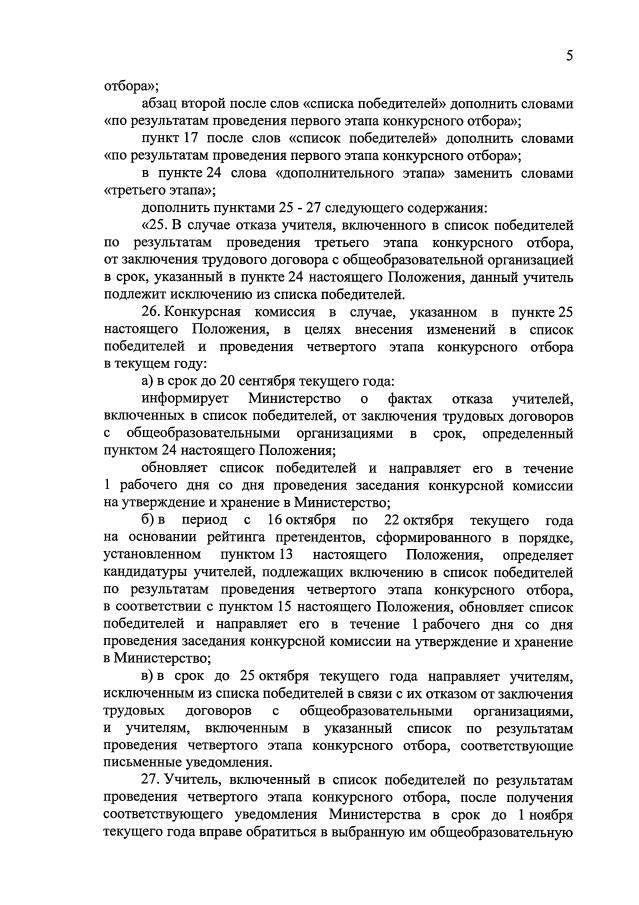 5

отбора»;

абзац второй после слов «списка победителей» дополнить словами «по результатам проведения первого этапа конкурсного отбора»;

пункт 17 после слов «список победителей» дополнить словами «по результатам проведения первого этапа конкурсного отбора»;

в пункте 24 слова «дополнительного этапа» заменить словами «третьего этапа»;

дополнить пунктами 25 - 27 следующего содержания:

«25. В случае отказа учителя, включенного в список победителей по результатам проведения третьего этапа конкурсного отбора, от заключения трудового договора с общеобразовательной организацией в срок, указанный в пункте 24 настоящего Положения, данный учитель подлежит исключению из списка победителей.

26. Конкурсная комиссия в случае, указанном в пункте 25 настоящего Положения, в целях внесения изменений в список победителей и проведения четвертого этапа конкурсного отбора в текущем году:

а) в срок до 20 сентября текущего года:

информирует Министерство о фактах отказа учителей, включенных в список победителей, от заключения трудовых договоров с общеобразовательными организациями в срок, определенный пунктом 24 настоящего Положения;

обновляет список победителей и направляет его в течение 1 рабочего дня со дня проведения заседания конкурсной комиссии на утверждение и хранение в Министерство;

б) в период с 16 октября по 22 октября текущего года на основании рейтинга претендентов, сформированного в порядке, установленном пунктом 13 настоящего Положения, определяет кандидатуры учителей, подлежащих включению в список победителей по результатам проведения четвертого этапа конкурсного отбора, в соответствии с пунктом 15 настоящего Положения, обновляет список победителей и направляет его в течение 1 рабочего дня со дня проведения заседания конкурсной комиссии на утверждение и хранение в Министерство;

в) в срок до 25 октября текущего года направляет учителям, исключенным из списка победителей в связи с их отказом от заключения трудовых договоров с общеобразовательными организациями, и учителям, включенным в указанный список по результатам проведения четвертого этапа конкурсного отбора, соответствующие письменные уведомления.

27. Учитель, включенный в список победителей по результатам проведения четвертого этапа конкурсного отбора, после получения соответствующего уведомления Министерства в срок до 1 ноября текущего года вправе обратиться в выбранную им общеобразовательную